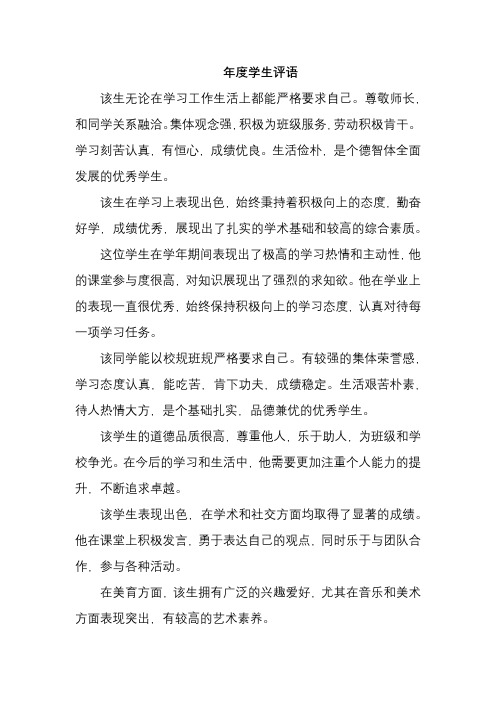 年度学生评语

该生无论在学习工作生活上都能严格要求自己。尊敬师长，和同学关系融洽。集体观念强，积极为班级服务，劳动积极肯干。学习刻苦认真，有恒心，成绩优良。生活俭朴，是个德智体全面发展的优秀学生。

该生在学习上表现出色，始终秉持着积极向上的态度，勤奋好学，成绩优秀，展现出了扎实的学术基础和较高的综合素质。

这位学生在学年期间表现出了极高的学习热情和主动性，他的课堂参与度很高，对知识展现出了强烈的求知欲。他在学业上的表现一直很优秀，始终保持积极向上的学习态度，认真对待每一项学习任务。

该同学能以校规班规严格要求自己。有较强的集体荣誉感，学习态度认真，能吃苦，肯下功夫，成绩稳定。生活艰苦朴素，待人热情大方，是个基础扎实，品德兼优的优秀学生。

该学生的道德品质很高，尊重他人，乐于助人，为班级和学校争光。在今后的学习和生活中，他需要更加注重个人能力的提升，不断追求卓越。

该学生表现出色，在学术和社交方面均取得了显著的成绩。他在课堂上积极发言，勇于表达自己的观点，同时乐于与团队合作，参与各种活动。

在美育方面，该生拥有广泛的兴趣爱好，尤其在音乐和美术方面表现突出，有较高的艺术素养。